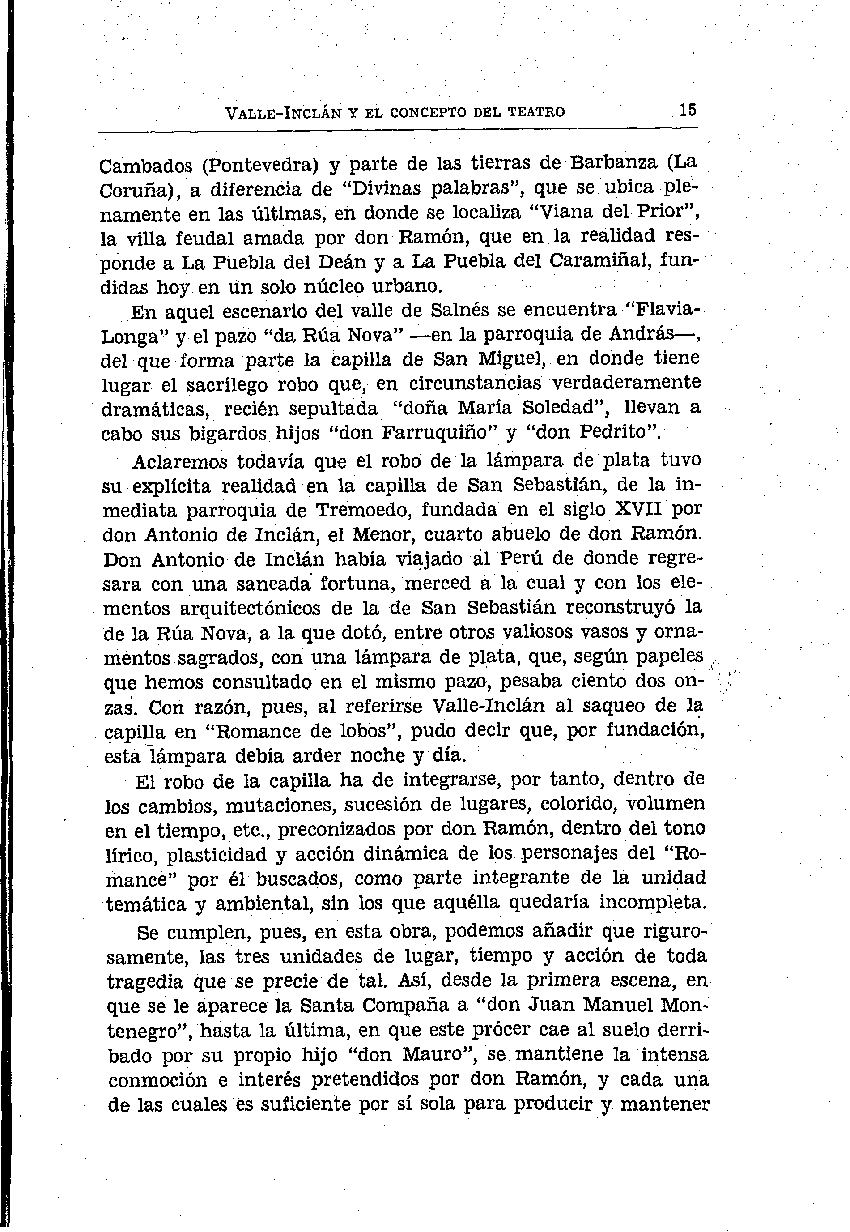 VALLE-INCLÁN Y EL CONCEPTO DEL TEATRO 15

Cambados (Pontevedra) y parte de las tierras de Barbanza (La Coruña), a diferencia de "Divinas palabras", que se ubica plenamente en las últimas, en donde se localiza "Viana del Prior", la villa feudal amada por don Ramón, que en la realidad responde a La Puebla del Deán y a La Puebla del Caramiñal, fundidas hoy en un solo núcleo urbano.

En aquel escenario del valle de Salnés se encuentra "Flavia-Longa" y el pazo "da Rúa Nova" —en la parroquia de András—, del que forma parte la capilla de San Miguel, en donde tiene lugar el sacrílego robo que, en circunstancias verdaderamente dramáticas, recién sepultada "doña María Soledad", llevan a cabo sus bigardos hijos "don Farruquiño" y "don Pedrito".

Aclaremos todavía que el robo de la lámpara de plata tuvo su explícita realidad en la capilla de San Sebastián, de la inmediata parroquia de Tremoedo, fundada en el siglo XVII por don Antonio de Inclán, el Menor, cuarto abuelo de don Ramón. Don Antonio de Inclán había viajado al Perú de donde regresara con una saneada fortuna, merced a la cual y con los elementos arquitectónicos de la de San Sebastián reconstruyó la de la Rúa Nova, a la que dotó, entre otros valiosos vasos y ornamentos sagrados, con una lámpara de plata, que, según papeles que hemos consultado en el mismo pazo, pesaba ciento dos onzas. Con razón, pues, al referirse Valle-Inclán al saqueo de la capilla en "Romance de lobos", pudo decir que, por fundación, esta lámpara debía arder noche y día.

El robo de la capilla ha de integrarse, por tanto, dentro de los cambios, mutaciones, sucesión de lugares, colorido, volumen en el tiempo, etc., preconizados por don Ramón, dentro del tono lírico, plasticidad y acción dinámica de los personajes del "Romance" por él buscados, como parte integrante de la unidad temática y ambiental, sin los que aquélla quedaría incompleta.

Se cumplen, pues, en esta obra, podemos añadir que rigurosamente, las tres unidades de lugar, tiempo y acción de toda tragedia que se precie de tal. Así, desde la primera escena, en que se le aparece la Santa Compaña a "don Juan Manuel Montenegro", hasta la última, en que este prócer cae al suelo derribado por su propio hijo "don Mauro", se mantiene la intensa conmoción e interés pretendidos por don Ramón, y cada una de las cuales es suficiente por sí sola para producir y mantener